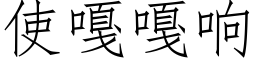 使嘎嘎响